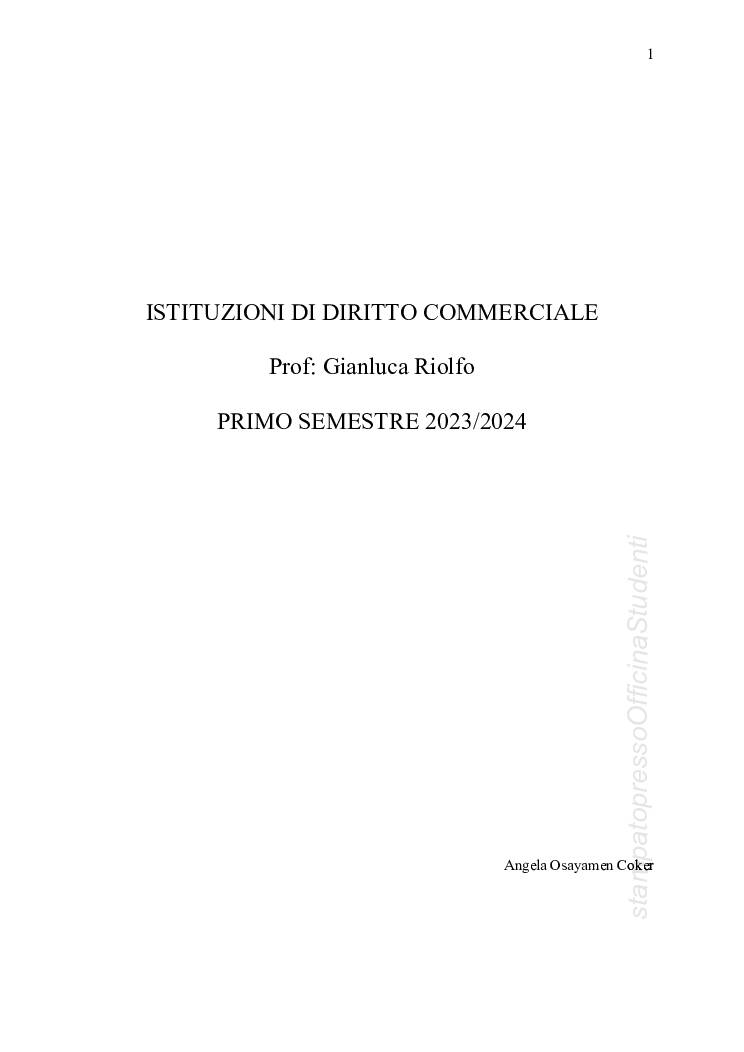 1

ISTITUZIONI DI DIRITTO COMMERCIALE

Prof: Gianluca Riolfo

PRIMO SEMESTRE 2023/2024

Angela Osayamen Coker

stampatopressoOfficinaStudenti